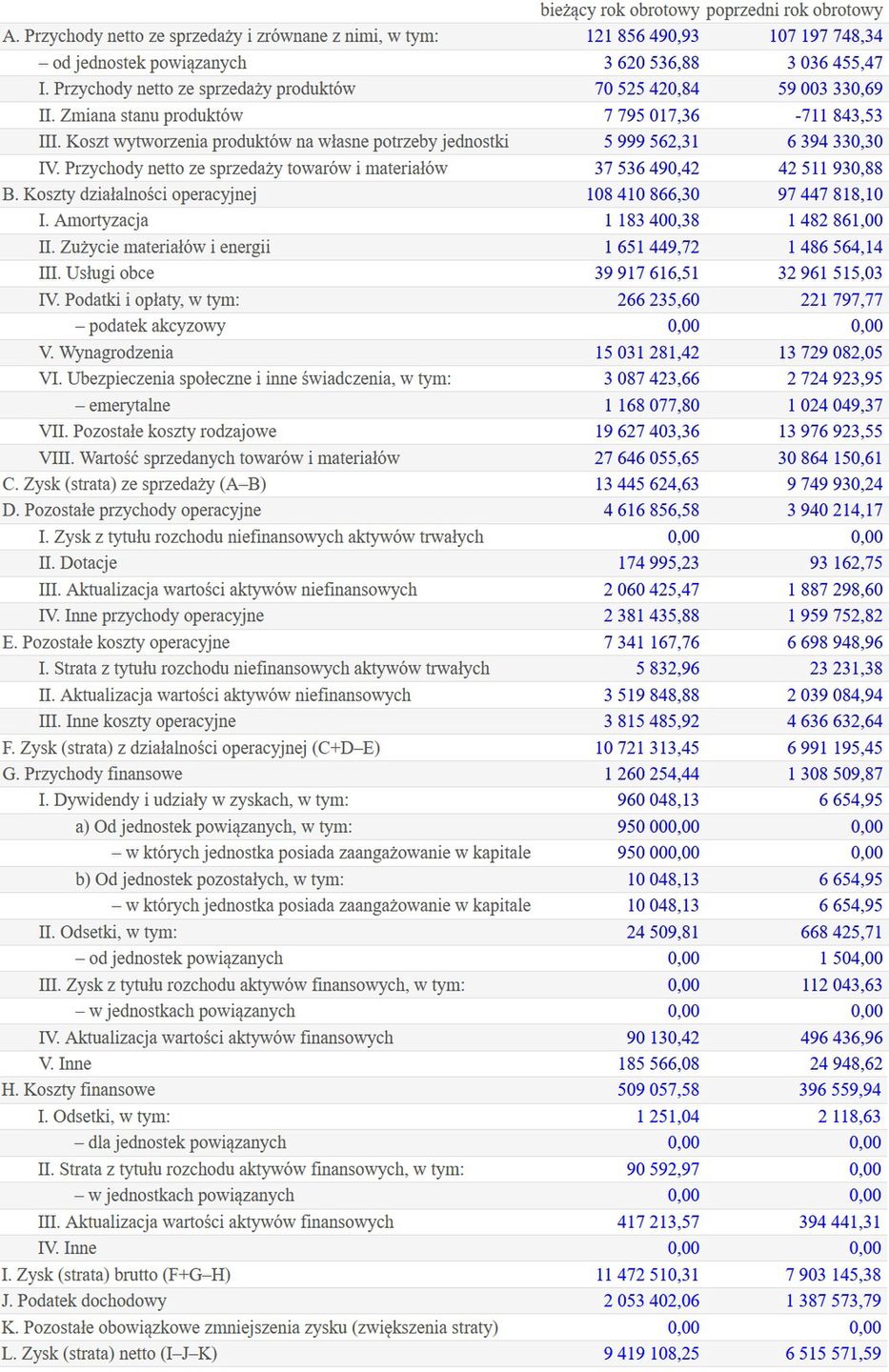 |  | bieżący rok obrotowy | poprzedni rok obrotowy |
|---|---|---|
| A. Przychody netto ze sprzedaży i zrównane z nimi, w tym: | 121 856 490,93 | 107 197 748,34 |
| – od jednostek powiązanych | 3 620 536,88 | 3 036 455,47 |
| I. Przychody netto ze sprzedaży produktów | 70 525 420,84 | 59 003 330,69 |
| II. Zmiana stanu produktów | 7 795 017,36 | -711 843,53 |
| III. Koszt wytworzenia produktów na własne potrzeby jednostki | 5 999 562,31 | 6 394 330,30 |
| IV. Przychody netto ze sprzedaży towarów i materiałów | 37 536 490,42 | 42 511 930,88 |
| B. Koszty działalności operacyjnej | 108 410 866,30 | 97 447 818,10 |
| I. Amortyzacja | 1 183 400,38 | 1 482 861,00 |
| II. Zużycie materiałów i energii | 1 651 449,72 | 1 486 564,14 |
| III. Usługi obce | 39 917 616,51 | 32 961 515,03 |
| IV. Podatki i opłaty, w tym: | 266 235,60 | 221 797,77 |
| – podatek akcyzowy | 0,00 | 0,00 |
| V. Wynagrodzenia | 15 031 281,42 | 13 729 082,05 |
| VI. Ubezpieczenia społeczne i inne świadczenia, w tym: | 3 087 423,66 | 2 724 923,95 |
| – emerytalne | 1 168 077,80 | 1 024 049,37 |
| VII. Pozostałe koszty rodzajowe | 19 627 403,36 | 13 976 923,55 |
| VIII. Wartość sprzedanych towarów i materiałów | 27 646 055,65 | 30 864 150,61 |
| C. Zysk (strata) ze sprzedaży (A–B) | 13 445 624,63 | 9 749 930,24 |
| D. Pozostałe przychody operacyjne | 4 616 856,58 | 3 940 214,17 |
| I. Zysk z tytułu rozchodu niefinansowych aktywów trwałych | 0,00 | 0,00 |
| II. Dotacje | 174 995,23 | 93 162,75 |
| III. Aktualizacja wartości aktywów niefinansowych | 2 060 425,47 | 1 887 298,60 |
| IV. Inne przychody operacyjne | 2 381 435,88 | 1 959 752,82 |
| E. Pozostałe koszty operacyjne | 7 341 167,76 | 6 698 948,96 |
| I. Strata z tytułu rozchodu niefinansowych aktywów trwałych | 5 832,96 | 23 231,38 |
| II. Aktualizacja wartości aktywów niefinansowych | 3 519 848,88 | 2 039 084,94 |
| III. Inne koszty operacyjne | 3 815 485,92 | 4 636 632,64 |
| F. Zysk (strata) z działalności operacyjnej (C+D–E) | 10 721 313,45 | 6 991 195,45 |
| G. Przychody finansowe | 1 260 254,44 | 1 308 509,87 |
| I. Dywidendy i udziały w zyskach, w tym: | 960 048,13 | 6 654,95 |
| a) Od jednostek powiązanych, w tym: | 950 000,00 | 0,00 |
| – w których jednostka posiada zaangażowanie w kapitale | 950 000,00 | 0,00 |
| b) Od jednostek pozostałych, w tym: | 10 048,13 | 6 654,95 |
| – w których jednostka posiada zaangażowanie w kapitale | 10 048,13 | 6 654,95 |
| II. Odsetki, w tym: | 24 509,81 | 668 425,71 |
| – od jednostek powiązanych | 0,00 | 1 504,00 |
| III. Zysk z tytułu rozchodu aktywów finansowych, w tym: | 0,00 | 112 043,63 |
| – w jednostkach powiązanych | 0,00 | 0,00 |
| IV. Aktualizacja wartości aktywów finansowych | 90 130,42 | 496 436,96 |
| V. Inne | 185 566,08 | 24 948,62 |
| H. Koszty finansowe | 509 057,58 | 396 559,94 |
| I. Odsetki, w tym: | 1 251,04 | 2 118,63 |
| – dla jednostek powiązanych | 0,00 | 0,00 |
| II. Strata z tytułu rozchodu aktywów finansowych, w tym: | 90 592,97 | 0,00 |
| – w jednostkach powiązanych | 0,00 | 0,00 |
| III. Aktualizacja wartości aktywów finansowych | 417 213,57 | 394 441,31 |
| IV. Inne | 0,00 | 0,00 |
| I. Zysk (strata) brutto (F+G–H) | 11 472 510,31 | 7 903 145,38 |
| J. Podatek dochodowy | 2 053 402,06 | 1 387 573,79 |
| K. Pozostałe obowiązkowe zmniejszenia zysku (zwiększenia straty) | 0,00 | 0,00 |
| L. Zysk (strata) netto (I–J–K) | 9 419 108,25 | 6 515 571,59 |